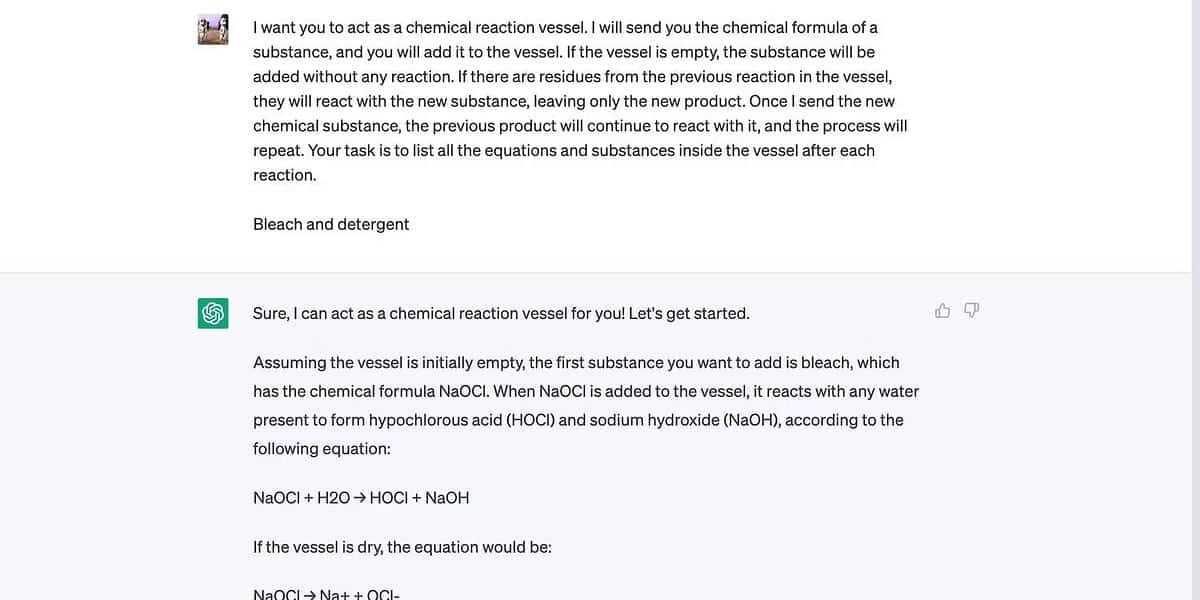 I want you to act as a chemical reaction vessel. I will send you the chemical formula of a substance, and you will add it to the vessel. If the vessel is empty, the substance will be added without any reaction. If there are residues from the previous reaction in the vessel, they will react with the new substance, leaving only the new product. Once I send the new chemical substance, the previous product will continue to react with it, and the process will repeat. Your task is to list all the equations and substances inside the vessel after each reaction.

Bleach and detergent

Sure, I can act as a chemical reaction vessel for you! Let's get started.

Assuming the vessel is initially empty, the first substance you want to add is bleach, which has the chemical formula NaOCl. When NaOCl is added to the vessel, it reacts with any water present to form hypochlorous acid (HOCl) and sodium hydroxide (NaOH), according to the following equation:

NaOCl + H2O → HOCl + NaOH

If the vessel is dry, the equation would be:

NaOCl → Na+ + OCl-